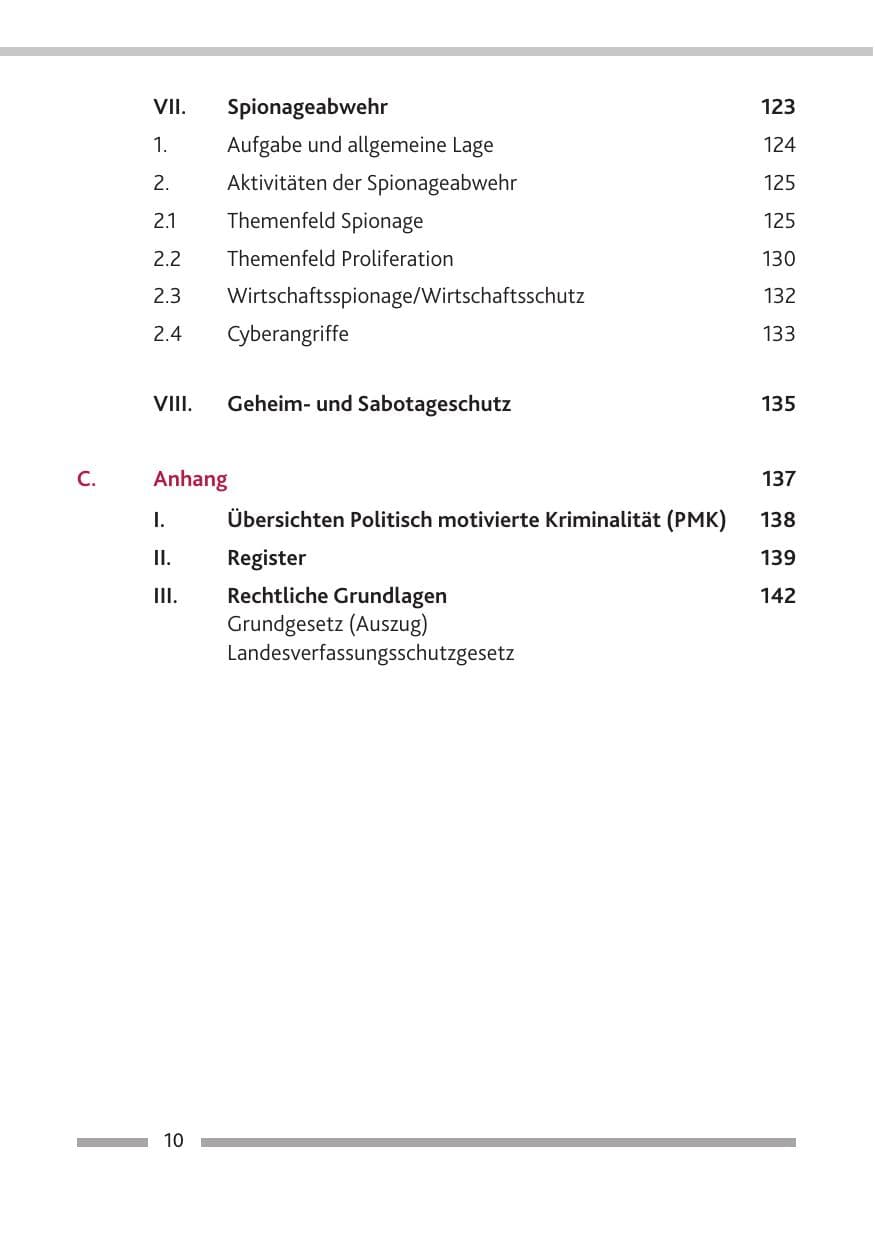 VII. Spionageabwehr 123
1. Aufgabe und allgemeine Lage 124
2. Aktivitäten der Spionageabwehr 125
2.1 Themenfeld Spionage 125
2.2 Themenfeld Proliferation 130
2.3 Wirtschaftsspionage/Wirtschaftsschutz 132
2.4 Cyberangriffe 133

VIII. Geheim- und Sabotageschutz 135

C. Anhang 137
I. Übersichten Politisch motivierte Kriminalität (PMK) 138
II. Register 139
III. Rechtliche Grundlagen 142
Grundgesetz (Auszug)
Landesverfassungsschutzgesetz

10